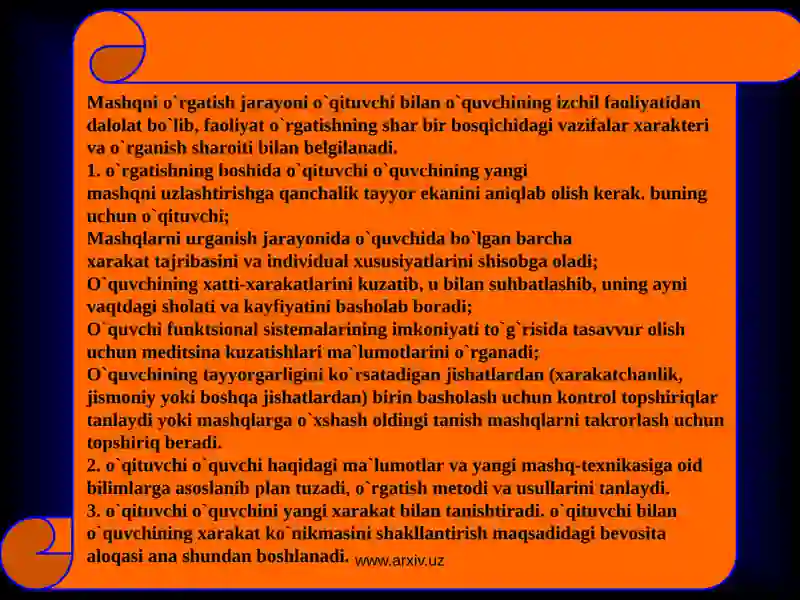 Mashqni o`rgatish jarayoni o`qituvchi bilan o`quvchining izchil faoliyatidan dalolat bo`lib, faoliyat o`rgatishning shar bir bosqichidagi vazifalar xarakteri va o`rganish sharoiti bilan belgilanadi.
1. o`rgatishning boshida o`qituvchi o`quvchining yangi mashqni uzlashtirishga qanchalik tayyor ekanini aniqlab olish kerak. buning uchun o`qituvchi;
Mashqlarni urganish jarayonida o`quvchida bo`lgan barcha xarakat tajribasini va individual xususiyatlarini shisobga oladi;
O`quvchining xatti-xarakatlarini kuzatib, u bilan suhbatlashib, uning ayni vaqtdagi sholati va kayfiyatini basholab boradi;
O`quvchi funktsional sistemalarining imkoniyati to`g`risida tasavvur olish uchun meditsina kuzatishlari ma`lumotlarini o`rganadi;
O`quvchining tayyorgarligini ko`rsatadigan jishatlardan (xarakatchanlik, jismoniy yoki boshqa jishatlardan) birin basholash uchun kontrol topshiriqlar tanlaydi yoki mashqlarga o`xshash oldingi tanish mashqlarni takrorlash uchun topshiriq beradi.
2. o`qituvchi o`quvchi haqidagi ma`lumotlar va yangi mashq-texnikasiga oid bilimlarga asoslanib plan tuzadi, o`rgatish metodi va usullarini tanlaydi.
3. o`qituvchi o`quvchini yangi xarakat bilan tanishtiradi. o`qituvchi bilan o`quvchining xarakat ko`nikmasini shakllantirish maqsadidagi bevosita aloqasi ana shundan boshlanadi. www.arxiv.uz